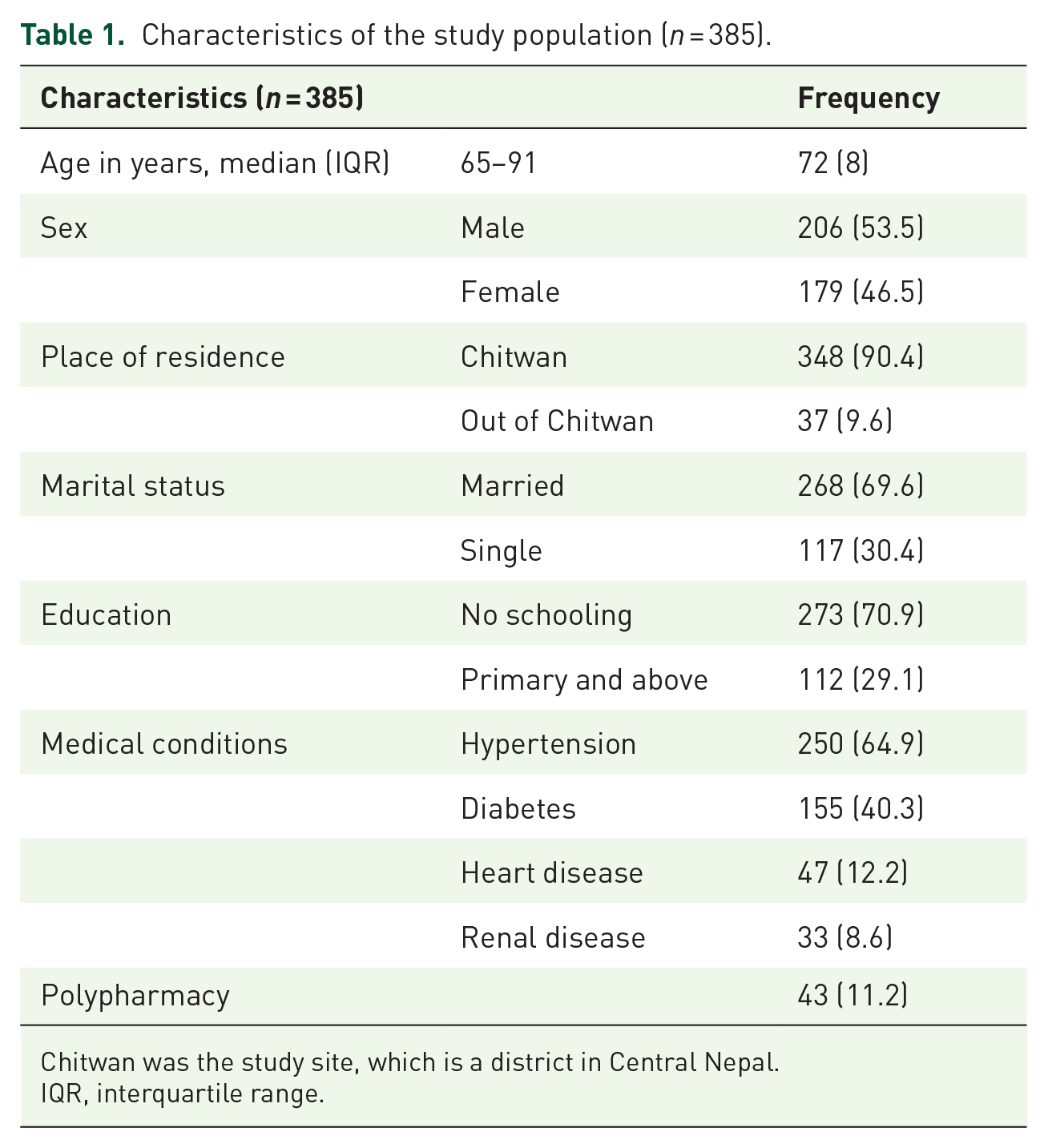 Table 1. Characteristics of the study population (n = 385).

| Characteristics (n = 385) |  | Frequency |
|---|---|---|
| Age in years, median (IQR) | 65–91 | 72 (8) |
| Sex | Male | 206 (53.5) |
|  | Female | 179 (46.5) |
| Place of residence | Chitwan | 348 (90.4) |
|  | Out of Chitwan | 37 (9.6) |
| Marital status | Married | 268 (69.6) |
|  | Single | 117 (30.4) |
| Education | No schooling | 273 (70.9) |
|  | Primary and above | 112 (29.1) |
| Medical conditions | Hypertension | 250 (64.9) |
|  | Diabetes | 155 (40.3) |
|  | Heart disease | 47 (12.2) |
|  | Renal disease | 33 (8.6) |
| Polypharmacy |  | 43 (11.2) |

Chitwan was the study site, which is a district in Central Nepal.
IQR, interquartile range.